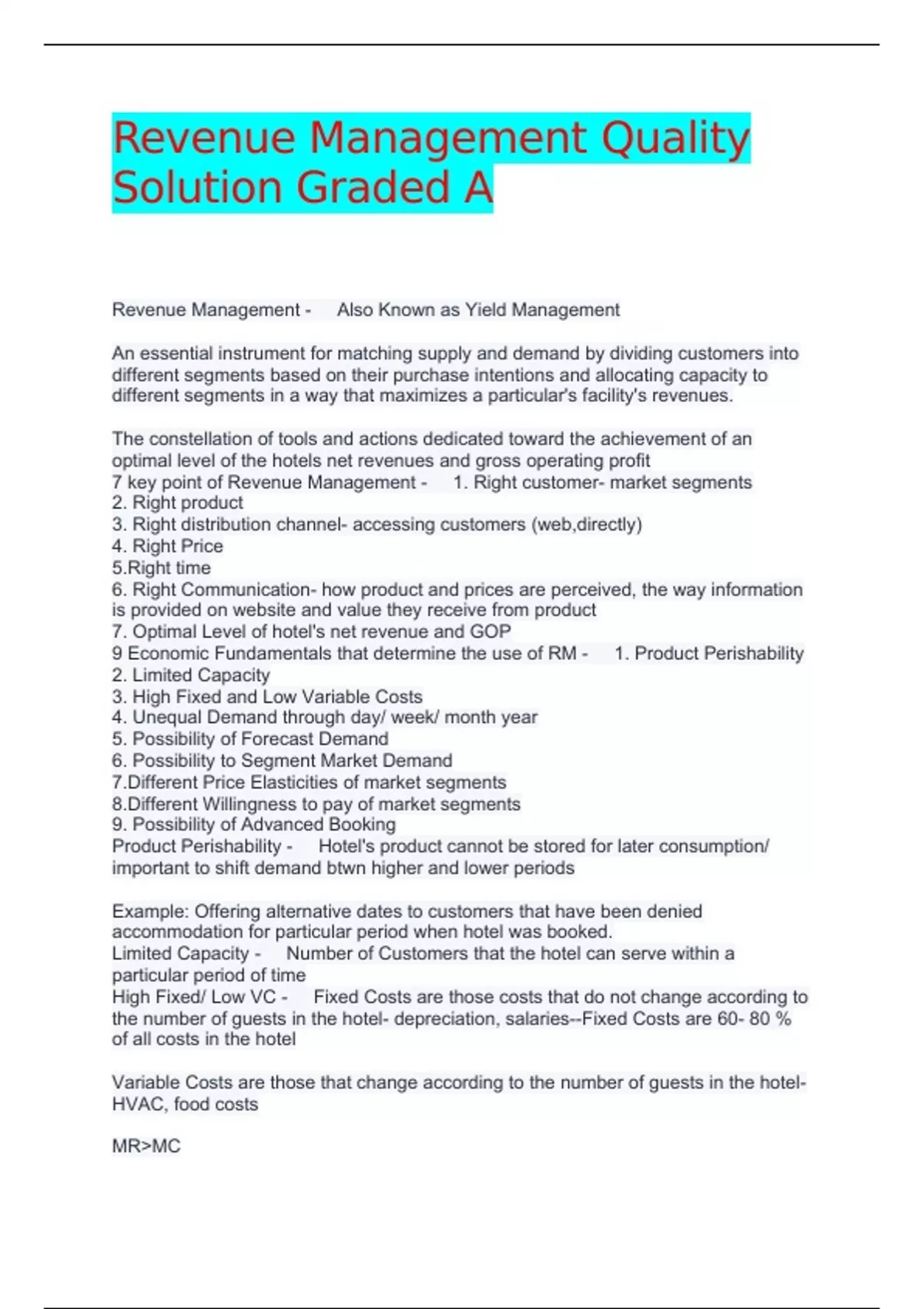 Revenue Management Quality Solution Graded A

Revenue Management - Also Known as Yield Management

An essential instrument for matching supply and demand by dividing customers into different segments based on their purchase intentions and allocating capacity to different segments in a way that maximizes a particular's facility's revenues.

The constellation of tools and actions dedicated toward the achievement of an optimal level of the hotels net revenues and gross operating profit
7 key point of Revenue Management - 1. Right customer- market segments
2. Right product
3. Right distribution channel- accessing customers (web,directly)
4. Right Price
5.Right time
6. Right Communication- how product and prices are perceived, the way information is provided on website and value they receive from product
7. Optimal Level of hotel's net revenue and GOP
9 Economic Fundamentals that determine the use of RM - 1. Product Perishability
2. Limited Capacity
3. High Fixed and Low Variable Costs
4. Unequal Demand through day/ week/ month year
5. Possibility of Forecast Demand
6. Possibility to Segment Market Demand
7.Different Price Elasticities of market segments
8.Different Willingness to pay of market segments
9. Possibility of Advanced Booking
Product Perishability - Hotel's product cannot be stored for later consumption/ important to shift demand btwn higher and lower periods

Example: Offering alternative dates to customers that have been denied accommodation for particular period when hotel was booked.
Limited Capacity - Number of Customers that the hotel can serve within a particular period of time
High Fixed/ Low VC - Fixed Costs are those costs that do not change according to the number of guests in the hotel- depreciation, salaries--Fixed Costs are 60- 80 % of all costs in the hotel

Variable Costs are those that change according to the number of guests in the hotel- HVAC, food costs

MR>MC